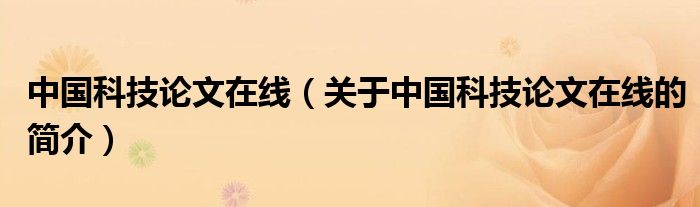 中国科技论文在线（关于中国科技论文在线的简介）